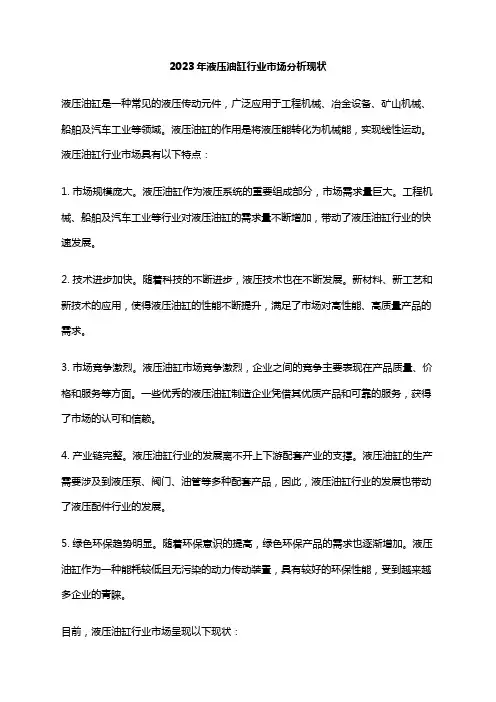 2023年液压油缸行业市场分析现状

液压油缸是一种常见的液压传动元件，广泛应用于工程机械、冶金设备、矿山机械、船舶及汽车工业等领域。液压油缸的作用是将液压能转化为机械能，实现线性运动。液压油缸行业市场具有以下特点：

1. 市场规模庞大。液压油缸作为液压系统的重要组成部分，市场需求量巨大。工程机械、船舶及汽车工业等行业对液压油缸的需求量不断增加，带动了液压油缸行业的快速发展。

2. 技术进步加快。随着科技的不断进步，液压技术也在不断发展。新材料、新工艺和新技术的应用，使得液压油缸的性能不断提升，满足了市场对高性能、高质量产品的需求。

3. 市场竞争激烈。液压油缸市场竞争激烈，企业之间的竞争主要表现在产品质量、价格和服务等方面。一些优秀的液压油缸制造企业凭借其优质产品和可靠的服务，获得了市场的认可和信赖。

4. 产业链完整。液压油缸行业的发展离不开上下游配套产业的支撑。液压油缸的生产需要涉及到液压泵、阀门、油管等多种配套产品，因此，液压油缸行业的发展也带动了液压配件行业的发展。

5. 绿色环保趋势明显。随着环保意识的提高，绿色环保产品的需求也逐渐增加。液压油缸作为一种能耗较低且无污染的动力传动装置，具有较好的环保性能，受到越来越多企业的青睐。

目前，液压油缸行业市场呈现以下现状：